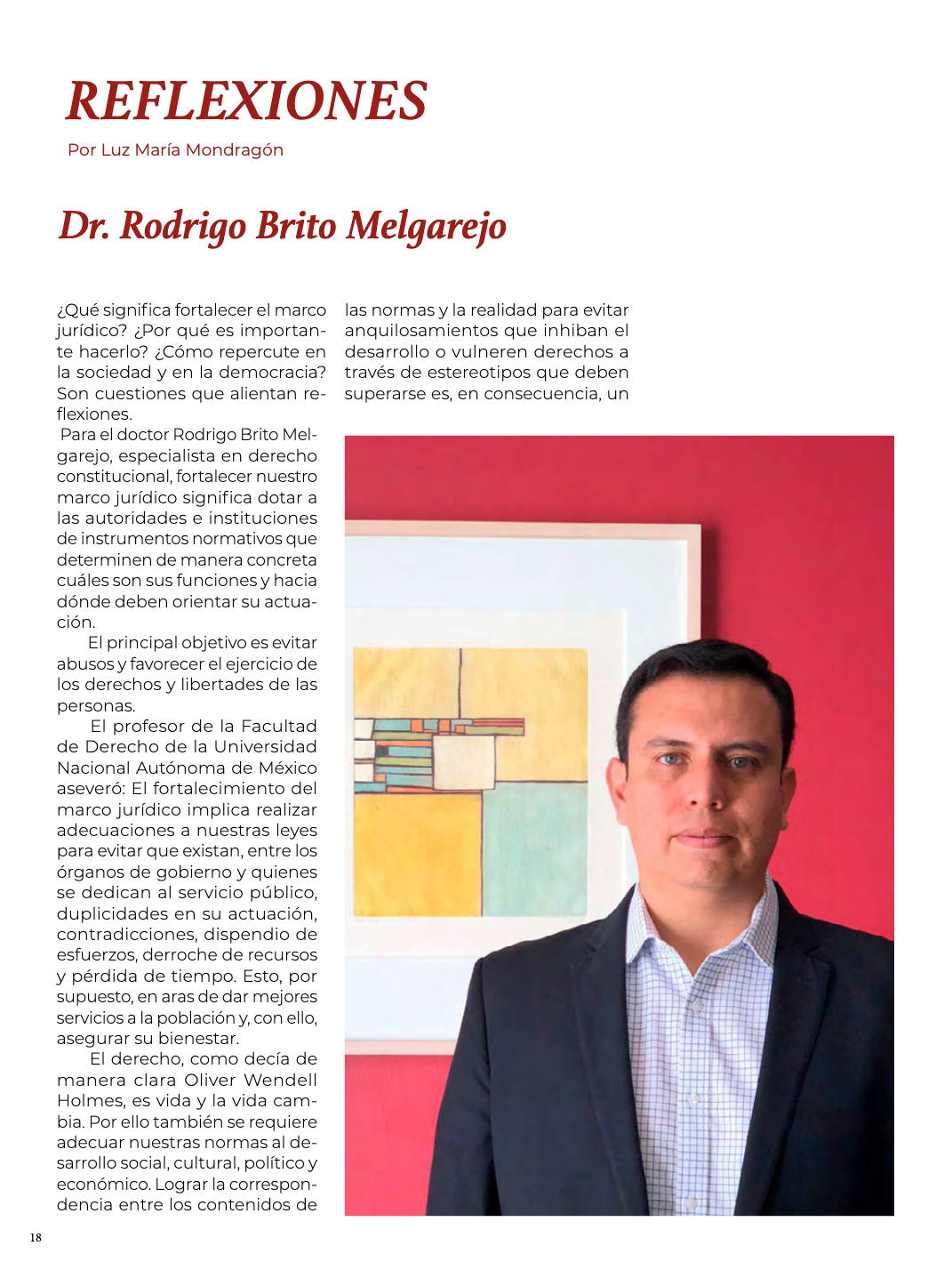 REFLEXIONES

Por Luz María Mondragón

Dr. Rodrigo Brito Melgarejo

¿Qué significa fortalecer el marco jurídico? ¿Por qué es importante hacerlo? ¿Cómo repercute en la sociedad y en la democracia? Son cuestiones que alientan reflexiones.

Para el doctor Rodrigo Brito Melgarejo, especialista en derecho constitucional, fortalecer nuestro marco jurídico significa dotar a las autoridades e instituciones de instrumentos normativos que determinen de manera concreta cuáles son sus funciones y hacia dónde deben orientar su actuación.

El principal objetivo es evitar abusos y favorecer el ejercicio de los derechos y libertades de las personas.

El profesor de la Facultad de Derecho de la Universidad Nacional Autónoma de México aseveró: El fortalecimiento del marco jurídico implica realizar adecuaciones a nuestras leyes para evitar que existan, entre los órganos de gobierno y quienes se dedican al servicio público, duplicidades en su actuación, contradicciones, dispendio de esfuerzos, derroche de recursos y pérdida de tiempo. Esto, por supuesto, en aras de dar mejores servicios a la población y, con ello, asegurar su bienestar.

El derecho, como decía de manera clara Oliver Wendell Holmes, es vida y la vida cambia. Por ello también se requiere adecuar nuestras normas al desarrollo social, cultural, político y económico. Lograr la correspondencia entre los contenidos de las normas y la realidad para evitar anquilosamientos que inhiban el desarrollo o vulneren derechos a través de estereotipos que deben superarse es, en consecuencia, un

18